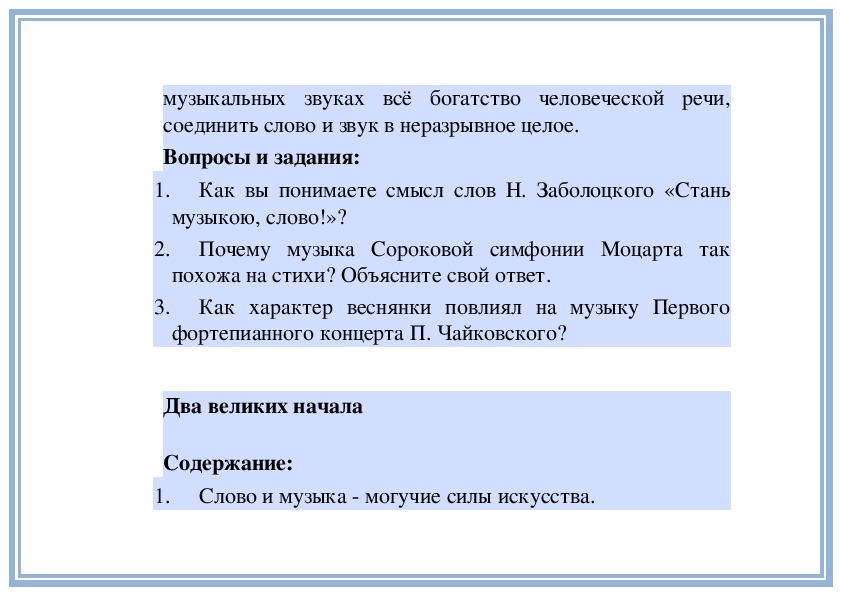 музыкальных звуках всё богатство человеческой речи, соединить слово и звук в неразрывное целое.

Вопросы и задания:

1. Как вы понимаете смысл слов Н. Заболоцкого «Стань музыкою, слово!»?

2. Почему музыка Сороковой симфонии Моцарта так похожа на стихи? Объясните свой ответ.

3. Как характер веснянки повлиял на музыку Первого фортепианного концерта П. Чайковского?

Два великих начала

Содержание:

1. Слово и музыка - могучие силы искусства.